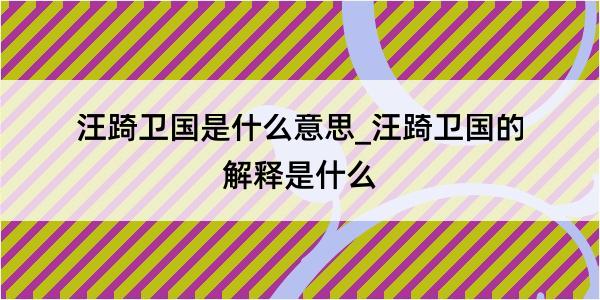 汪踦卫国是什么意思_汪踦卫国的解释是什么